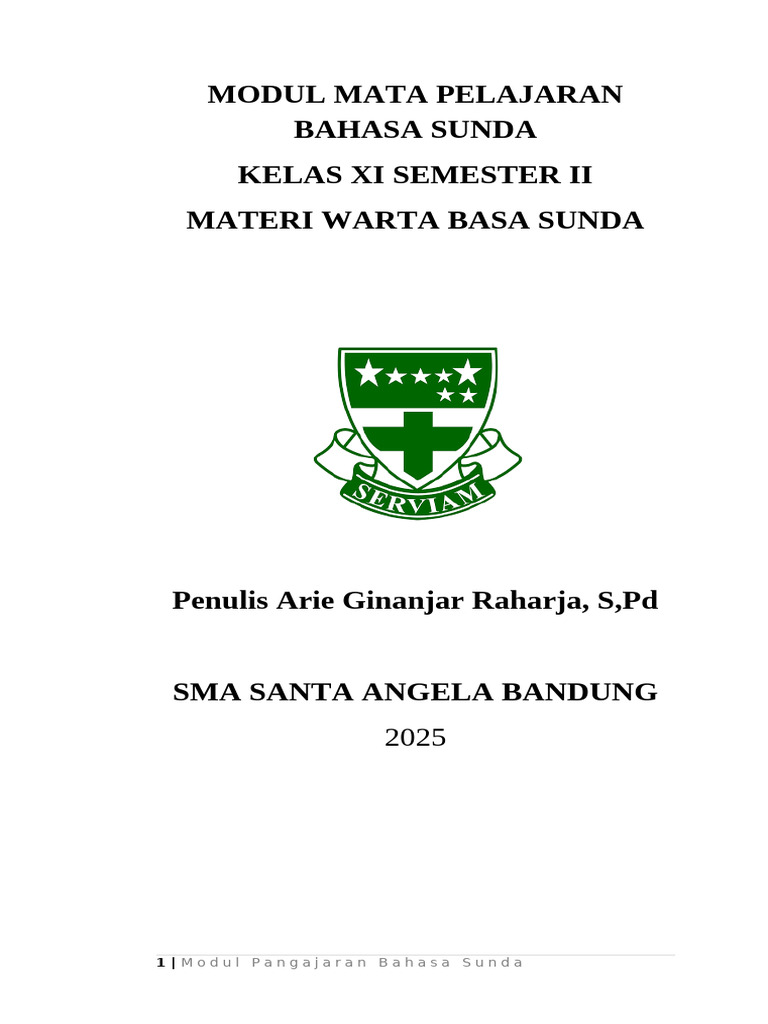 MODUL MATA PELAJARAN
BAHASA SUNDA

KELAS XI SEMESTER II

MATERI WARTA BASA SUNDA

SERVIAM

Penulis Arie Ginanjar Raharja, S,Pd

SMA SANTA ANGELA BANDUNG

2025

1 | Modul Pangajaran Bahasa Sunda